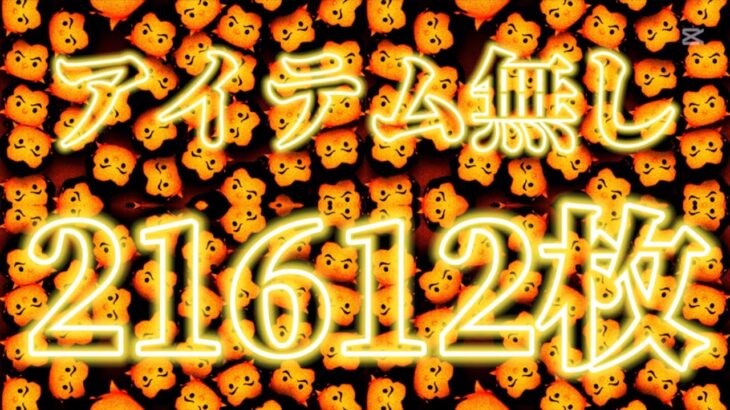 アイテム無し
21612枚